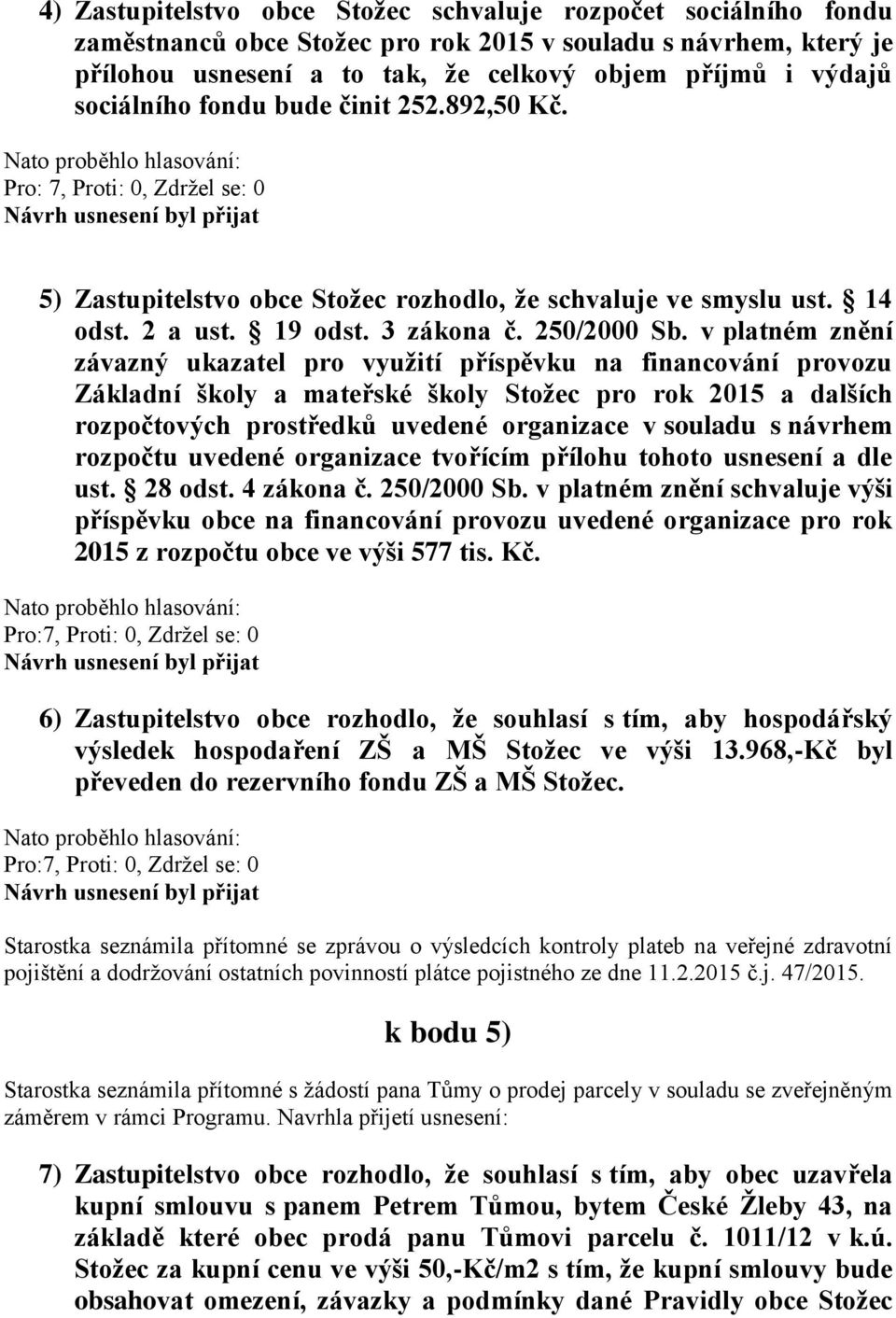 4) Zastupitelstvo obce Stožec schvaluje rozpočet sociálního fondu zaměstnanců obce Stožec pro rok 2015 v souladu s návrhem, který je přílohou usnesení a to tak, že celkový objem příjmů i výdajů sociálního fondu bude činit 252.892,50 Kč.

Nato proběhlo hlasování:
Pro: 7, Proti: 0, Zdržel se: 0
Návrh usnesení byl přijat

5) Zastupitelstvo obce Stožec rozhodlo, že schvaluje ve smyslu ust. § 14 odst. 2 a ust. § 19 odst. 3 zákona č. 250/2000 Sb. v platném znění závazný ukazatel pro využití příspěvku na financování provozu Základní školy a mateřské školy Stožec pro rok 2015 a dalších rozpočtových prostředků uvedené organizace v souladu s návrhem rozpočtu uvedené organizace tvořícím přílohu tohoto usnesení a dle ust. § 28 odst. 4 zákona č. 250/2000 Sb. v platném znění schvaluje výši příspěvku obce na financování provozu uvedené organizace pro rok 2015 z rozpočtu obce ve výši 577 tis. Kč.

Nato proběhlo hlasování:
Pro:7, Proti: 0, Zdržel se: 0
Návrh usnesení byl přijat

6) Zastupitelstvo obce rozhodlo, že souhlasí s tím, aby hospodářský výsledek hospodaření ZŠ a MŠ Stožec ve výši 13.968,-Kč byl převeden do rezervního fondu ZŠ a MŠ Stožec.

Nato proběhlo hlasování:
Pro:7, Proti: 0, Zdržel se: 0
Návrh usnesení byl přijat

Starostka seznámila přítomné se zprávou o výsledcích kontroly plateb na veřejné zdravotní pojištění a dodržování ostatních povinností plátce pojistného ze dne 11.2.2015 č.j. 47/2015.

k bodu 5)

Starostka seznámila přítomné s žádostí pana Tůmy o prodej parcely v souladu se zveřejněným záměrem v rámci Programu. Navrhla přijetí usnesení:

7) Zastupitelstvo obce rozhodlo, že souhlasí s tím, aby obec uzavřela kupní smlouvu s panem Petrem Tůmou, bytem České Žleby 43, na základě které obec prodá panu Tůmovi parcelu č. 1011/12 v k.ú. Stožec za kupní cenu ve výši 50,-Kč/m2 s tím, že kupní smlouvy bude obsahovat omezení, závazky a podmínky dané Pravidly obce Stožec